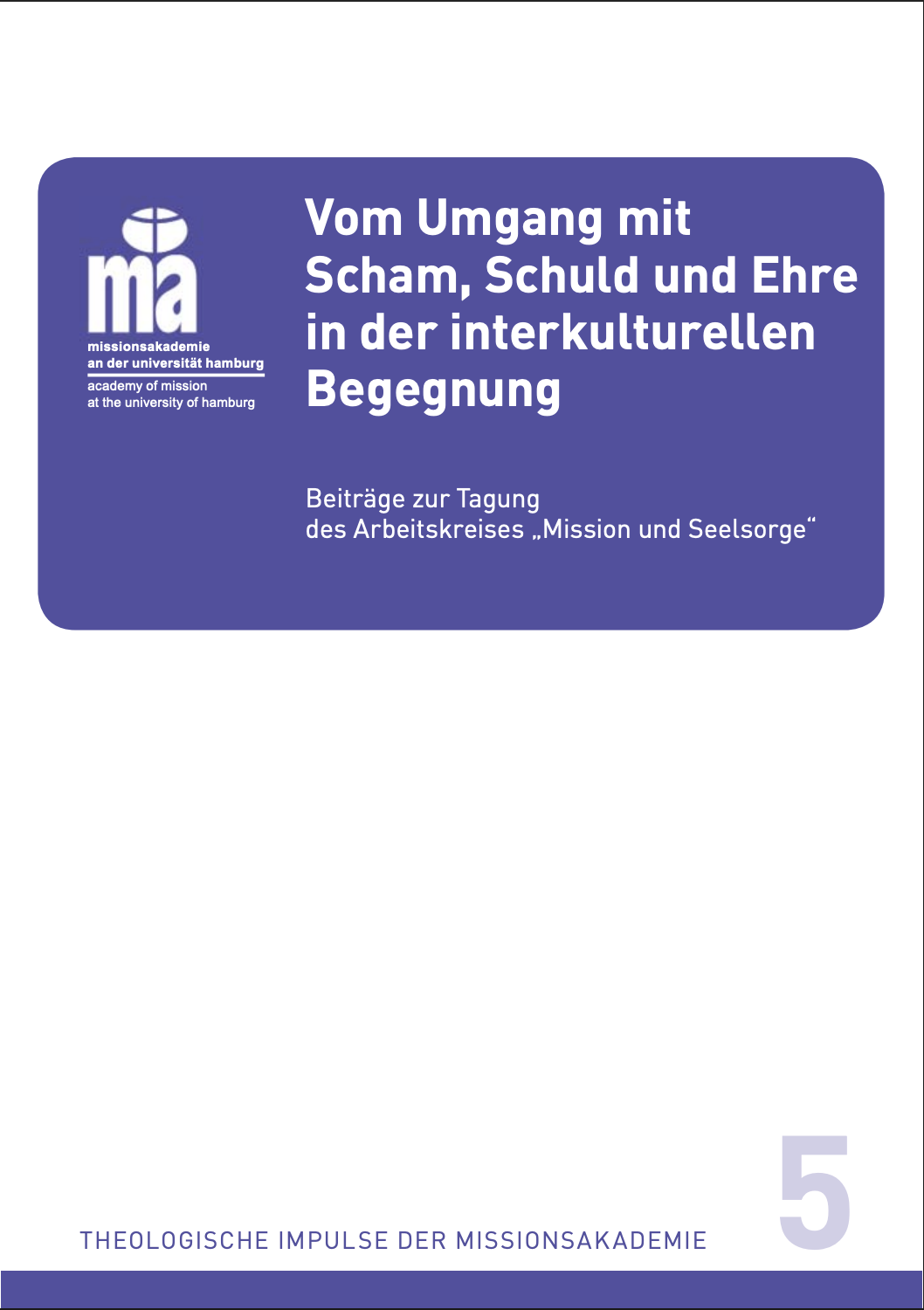 ma
missionsakademie
an der universität hamburg
academy of mission
at the university of hamburg

Vom Umgang mit Scham, Schuld und Ehre in der interkulturellen Begegnung

Beiträge zur Tagung
des Arbeitskreises „Mission und Seelsorge“

THEOLOGISCHE IMPULSE DER MISSIONSAKADEMIE

5